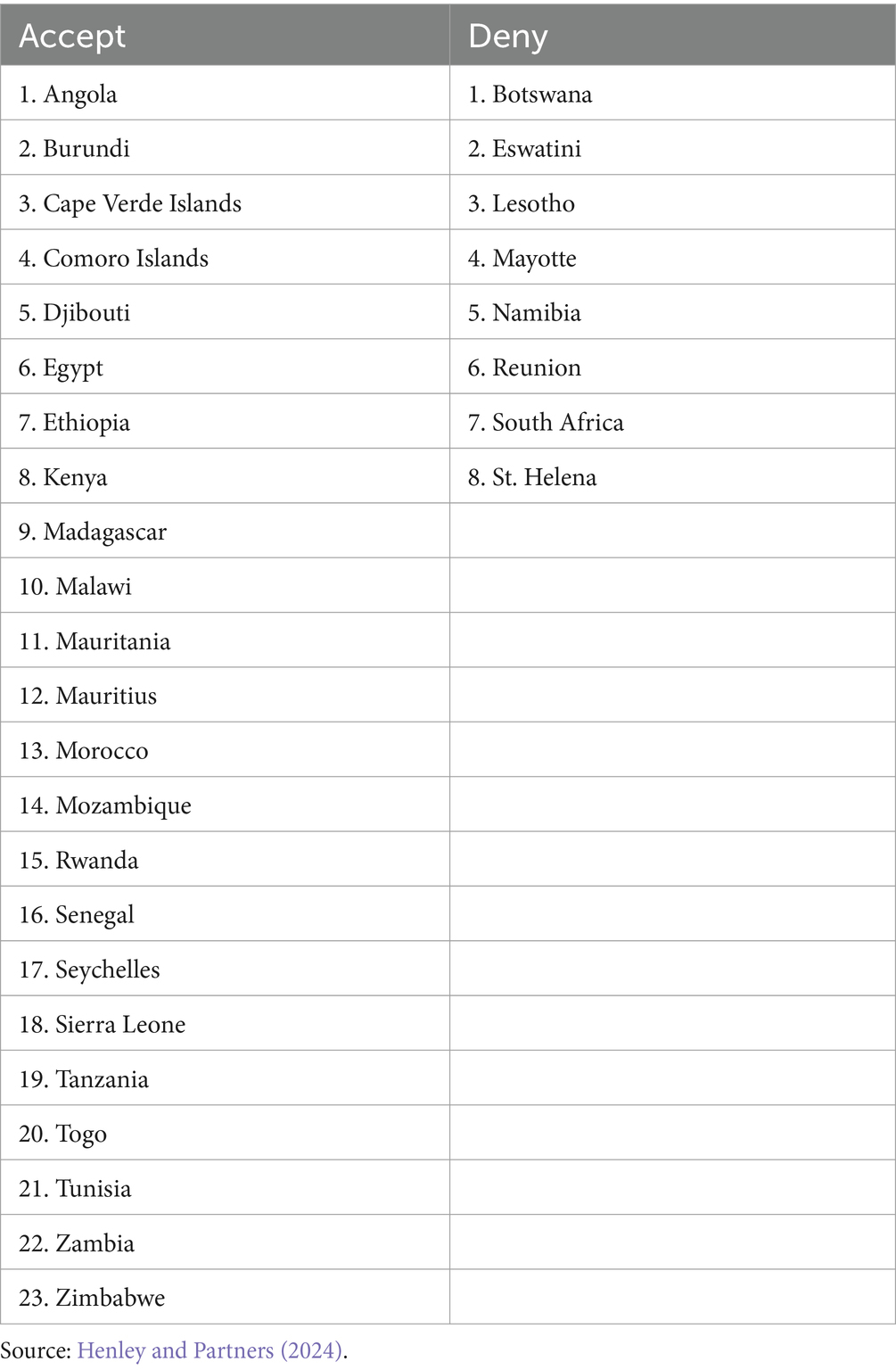 | Accept | Deny |
|---|---|
| 1. Angola | 1. Botswana |
| 2. Burundi | 2. Eswatini |
| 3. Cape Verde Islands | 3. Lesotho |
| 4. Comoro Islands | 4. Mayotte |
| 5. Djibouti | 5. Namibia |
| 6. Egypt | 6. Reunion |
| 7. Ethiopia | 7. South Africa |
| 8. Kenya | 8. St. Helena |
| 9. Madagascar | |
| 10. Malawi | |
| 11. Mauritania | |
| 12. Mauritius | |
| 13. Morocco | |
| 14. Mozambique | |
| 15. Rwanda | |
| 16. Senegal | |
| 17. Seychelles | |
| 18. Sierra Leone | |
| 19. Tanzania | |
| 20. Togo | |
| 21. Tunisia | |
| 22. Zambia | |
| 23. Zimbabwe | |

Source: Henley and Partners (2024).